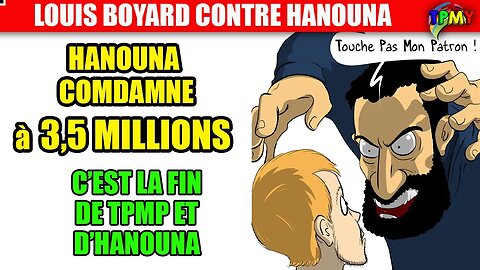 LOUIS BOYARD CONTRE HANOUNA

TPMY

HANOUNA COMDAMNE à 3,5 MILLIONS

C'EST LA FIN DE TPMP ET D'HANOUNA

Touche Pas Mon Patron !